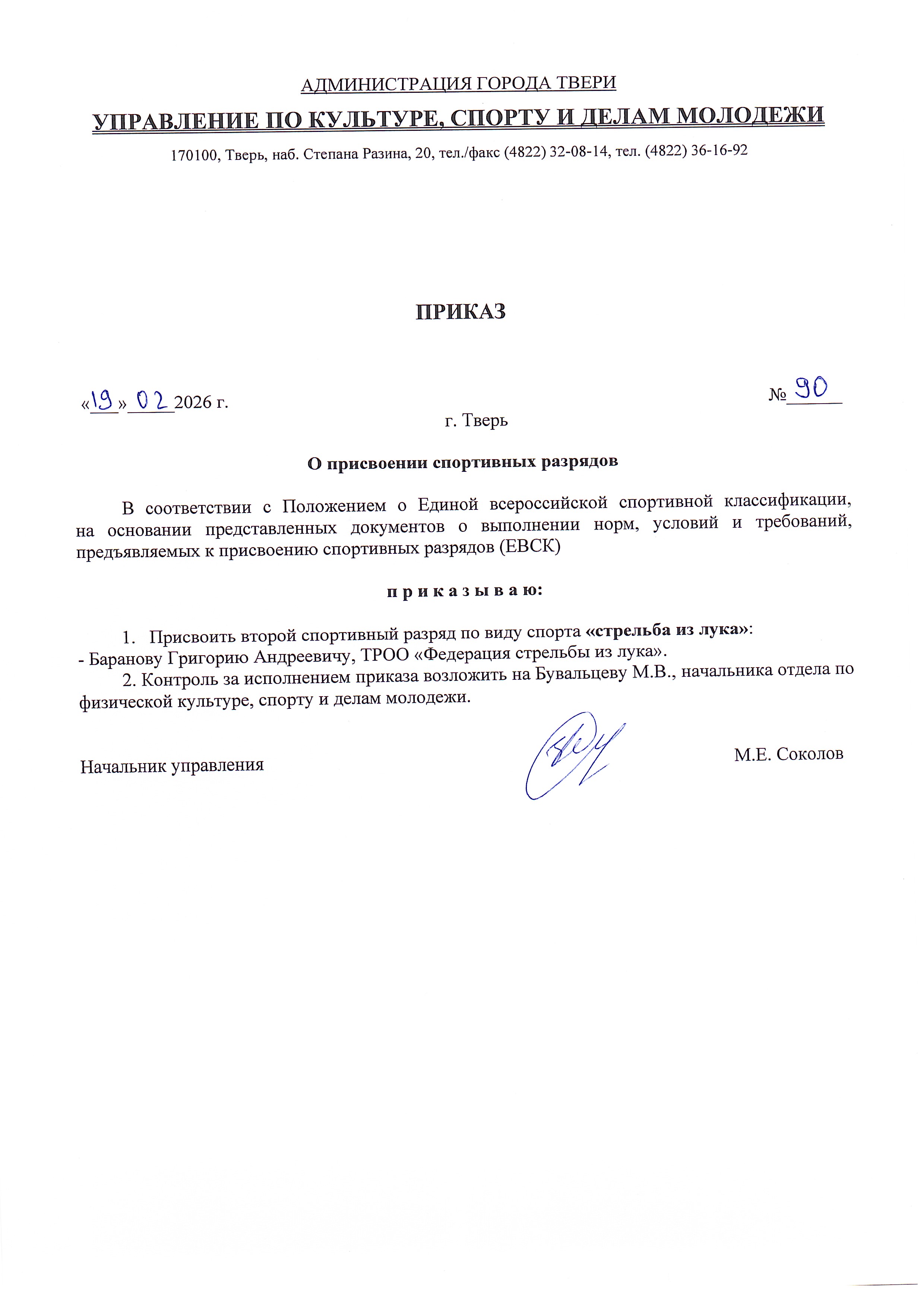 АДМИНИСТРАЦИЯ ГОРОДА ТВЕРИ

УПРАВЛЕНИЕ ПО КУЛЬТУРЕ, СПОРТУ И ДЕЛАМ МОЛОДЕЖИ

170100, Тверь, наб. Степана Разина, 20, тел./факс (4822) 32-08-14, тел. (4822) 36-16-92

ПРИКАЗ

«19» 02 2026 г. № 90

г. Тверь

О присвоении спортивных разрядов

В соответствии с Положением о Единой всероссийской спортивной классификации, на основании представленных документов о выполнении норм, условий и требований, предъявляемых к присвоению спортивных разрядов (ЕВСК)

п р и к а з ы в а ю:

1. Присвоить второй спортивный разряд по виду спорта «стрельба из лука»:
- Баранову Григорию Андреевичу, ТРОО «Федерация стрельбы из лука».

2. Контроль за исполнением приказа возложить на Бувальцеву М.В., начальника отдела по физической культуре, спорту и делам молодежи.

Начальник управления М.Е. Соколов